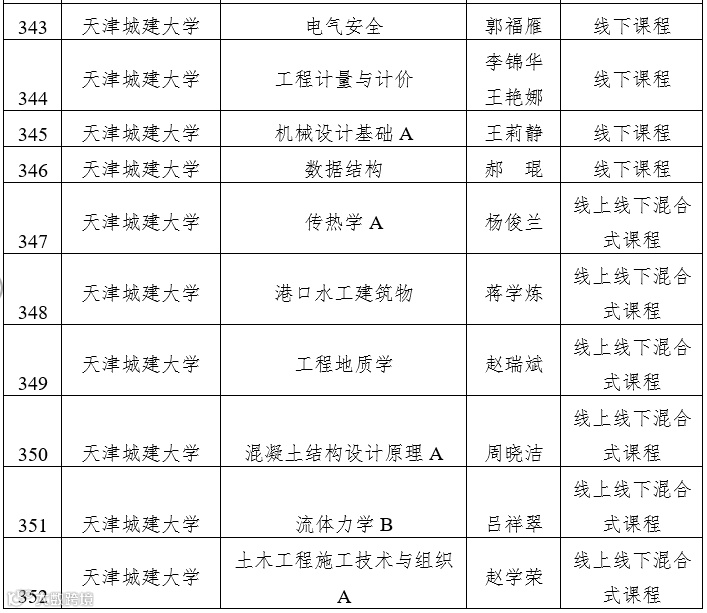 | 343 | 天津城建大学 | 电气安全 | 郭福雁 | 线下课程 |
|---|---|---|---|---|
| 344 | 天津城建大学 | 工程计量与计价 | 李锦华 王艳娜 | 线下课程 |
| 345 | 天津城建大学 | 机械设计基础 A | 王莉静 | 线下课程 |
| 346 | 天津城建大学 | 数据结构 | 郝　琨 | 线下课程 |
| 347 | 天津城建大学 | 传热学 A | 杨俊兰 | 线上线下混合式课程 |
| 348 | 天津城建大学 | 港口水工建筑物 | 蒋学炼 | 线上线下混合式课程 |
| 349 | 天津城建大学 | 工程地质学 | 赵瑞斌 | 线上线下混合式课程 |
| 350 | 天津城建大学 | 混凝土结构设计原理 A | 周晓洁 | 线上线下混合式课程 |
| 351 | 天津城建大学 | 流体力学 B | 吕祥翠 | 线上线下混合式课程 |
| 352 | 天津城建大学 | 土木工程施工技术与组织 A | 赵学荣 | 线上线下混合式课程 |